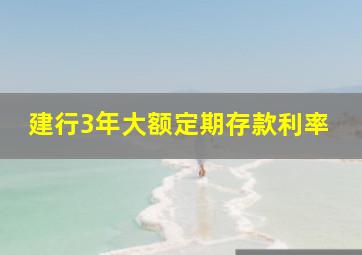 建行3年大额定期存款利率